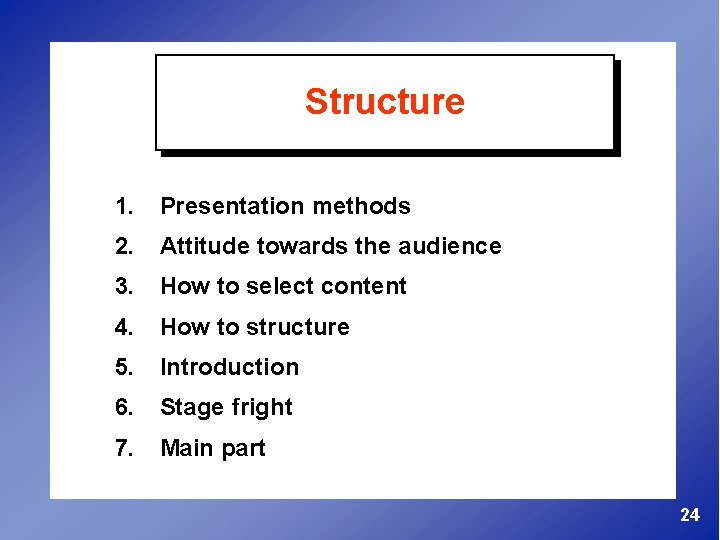 Structure

1. Presentation methods
2. Attitude towards the audience
3. How to select content
4. How to structure
5. Introduction
6. Stage fright
7. Main part

24